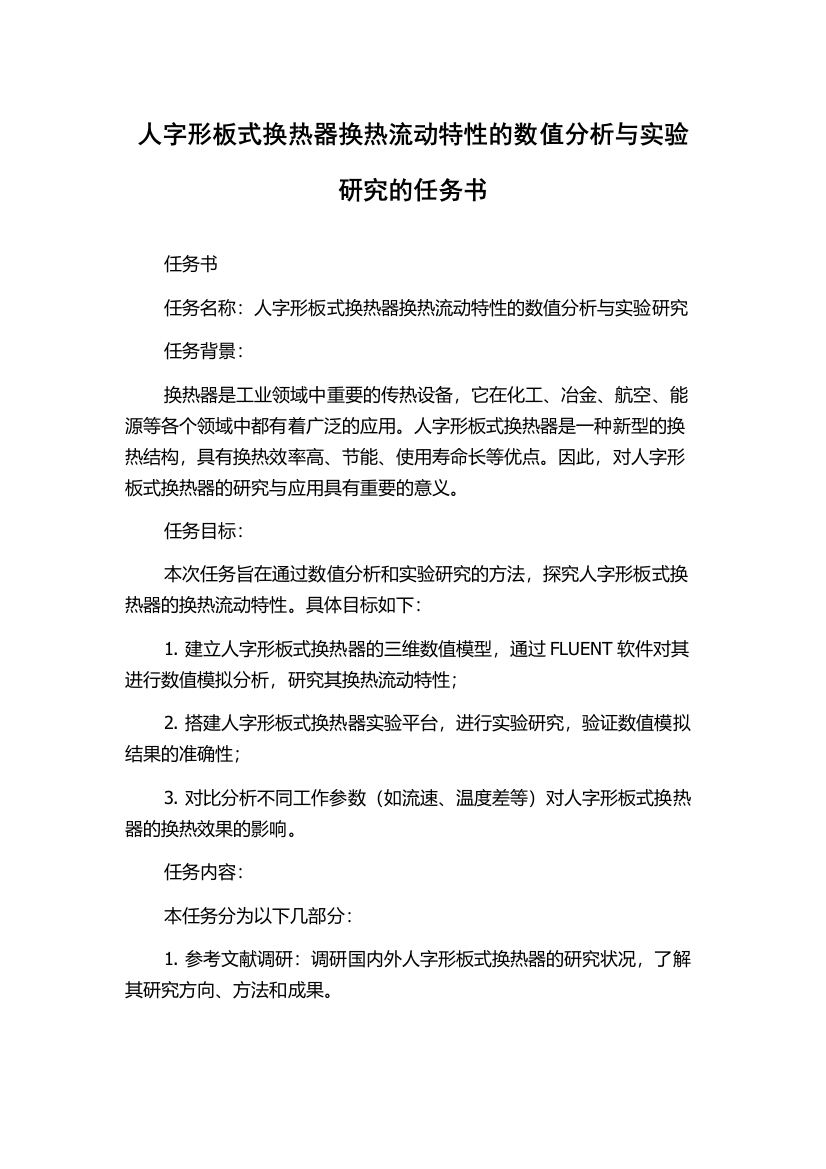 人字形板式换热器换热流动特性的数值分析与实验研究的任务书

任务书

任务名称：人字形板式换热器换热流动特性的数值分析与实验研究

任务背景：

换热器是工业领域中重要的传热设备，它在化工、冶金、航空、能源等各个领域中都有着广泛的应用。人字形板式换热器是一种新型的换热结构，具有换热效率高、节能、使用寿命长等优点。因此，对人字形板式换热器的研究与应用具有重要的意义。

任务目标：

本次任务旨在通过数值分析和实验研究的方法，探究人字形板式换热器的换热流动特性。具体目标如下：

1. 建立人字形板式换热器的三维数值模型，通过 FLUENT 软件对其进行数值模拟分析，研究其换热流动特性；

2. 搭建人字形板式换热器实验平台，进行实验研究，验证数值模拟结果的准确性；

3. 对比分析不同工作参数（如流速、温度差等）对人字形板式换热器的换热效果的影响。

任务内容：

本任务分为以下几部分：

1. 参考文献调研：调研国内外人字形板式换热器的研究状况，了解其研究方向、方法和成果。